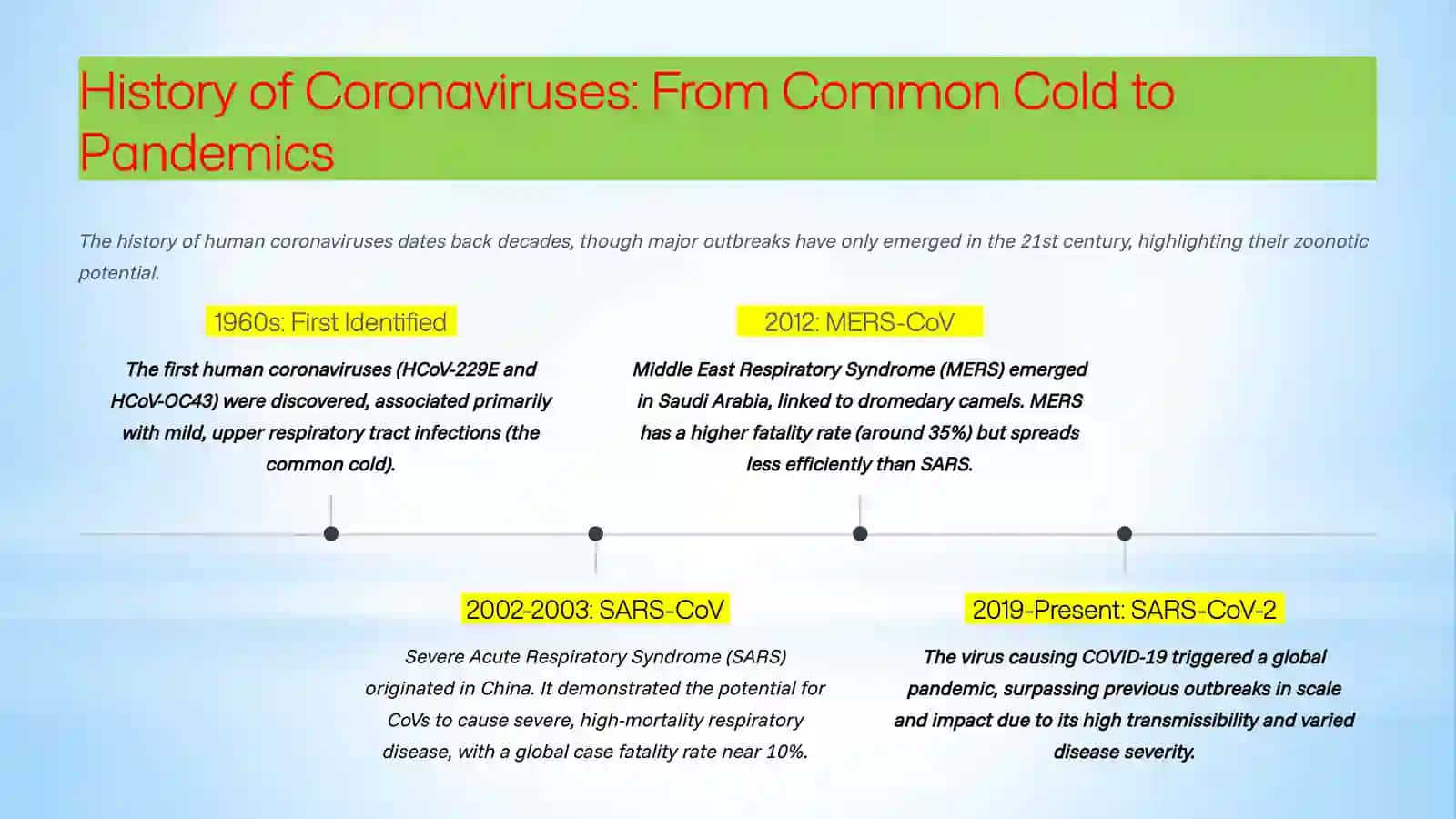 History of Coronaviruses: From Common Cold to Pandemics

The history of human coronaviruses dates back decades, though major outbreaks have only emerged in the 21st century, highlighting their zoonotic potential.

1960s: First Identified

The first human coronaviruses (HCoV-229E and HCoV-OC43) were discovered, associated primarily with mild, upper respiratory tract infections (the common cold).

2012: MERS-CoV

Middle East Respiratory Syndrome (MERS) emerged in Saudi Arabia, linked to dromedary camels. MERS has a higher fatality rate (around 35%) but spreads less efficiently than SARS.

2002-2003: SARS-CoV

Severe Acute Respiratory Syndrome (SARS) originated in China. It demonstrated the potential for CoVs to cause severe, high-mortality respiratory disease, with a global case fatality rate near 10%.

2019-Present: SARS-CoV-2

The virus causing COVID-19 triggered a global pandemic, surpassing previous outbreaks in scale and impact due to its high transmissibility and varied disease severity.